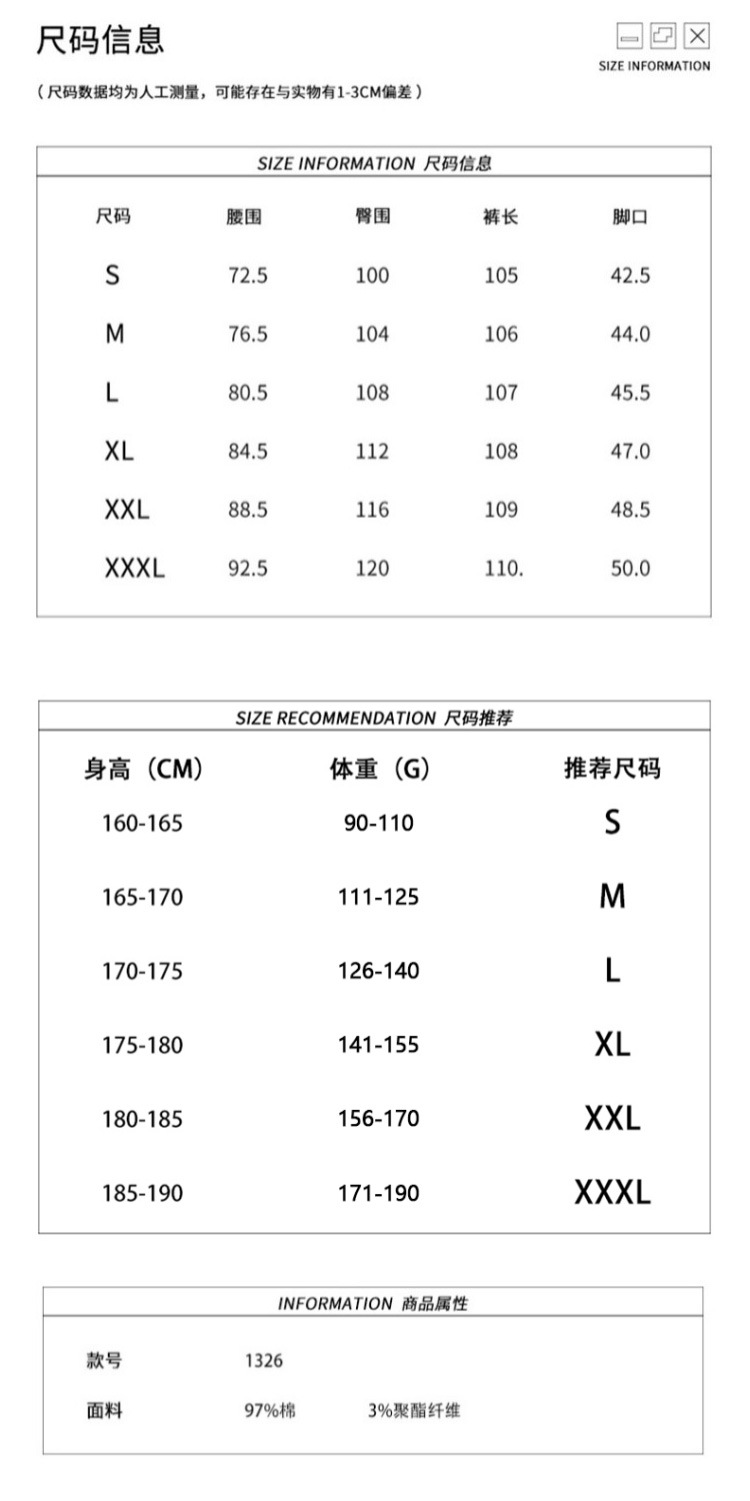 尺码信息

SIZE INFORMATION

（尺码数据均为人工测量，可能存在与实物有1-3CM偏差）

SIZE INFORMATION 尺码信息

| 尺码 | 腰围 | 臀围 | 裤长 | 脚口 |
|---|---|---|---|---|
| S | 72.5 | 100 | 105 | 42.5 |
| M | 76.5 | 104 | 106 | 44.0 |
| L | 80.5 | 108 | 107 | 45.5 |
| XL | 84.5 | 112 | 108 | 47.0 |
| XXL | 88.5 | 116 | 109 | 48.5 |
| XXXL | 92.5 | 120 | 110. | 50.0 |

SIZE RECOMMENDATION 尺码推荐

| 身高（CM） | 体重（G） | 推荐尺码 |
|---|---|---|
| 160-165 | 90-110 | S |
| 165-170 | 111-125 | M |
| 170-175 | 126-140 | L |
| 175-180 | 141-155 | XL |
| 180-185 | 156-170 | XXL |
| 185-190 | 171-190 | XXXL |

INFORMATION 商品属性

| 款号 | 1326 | |
|---|---|---|
| 面料 | 97%棉 | 3%聚酯纤维 |